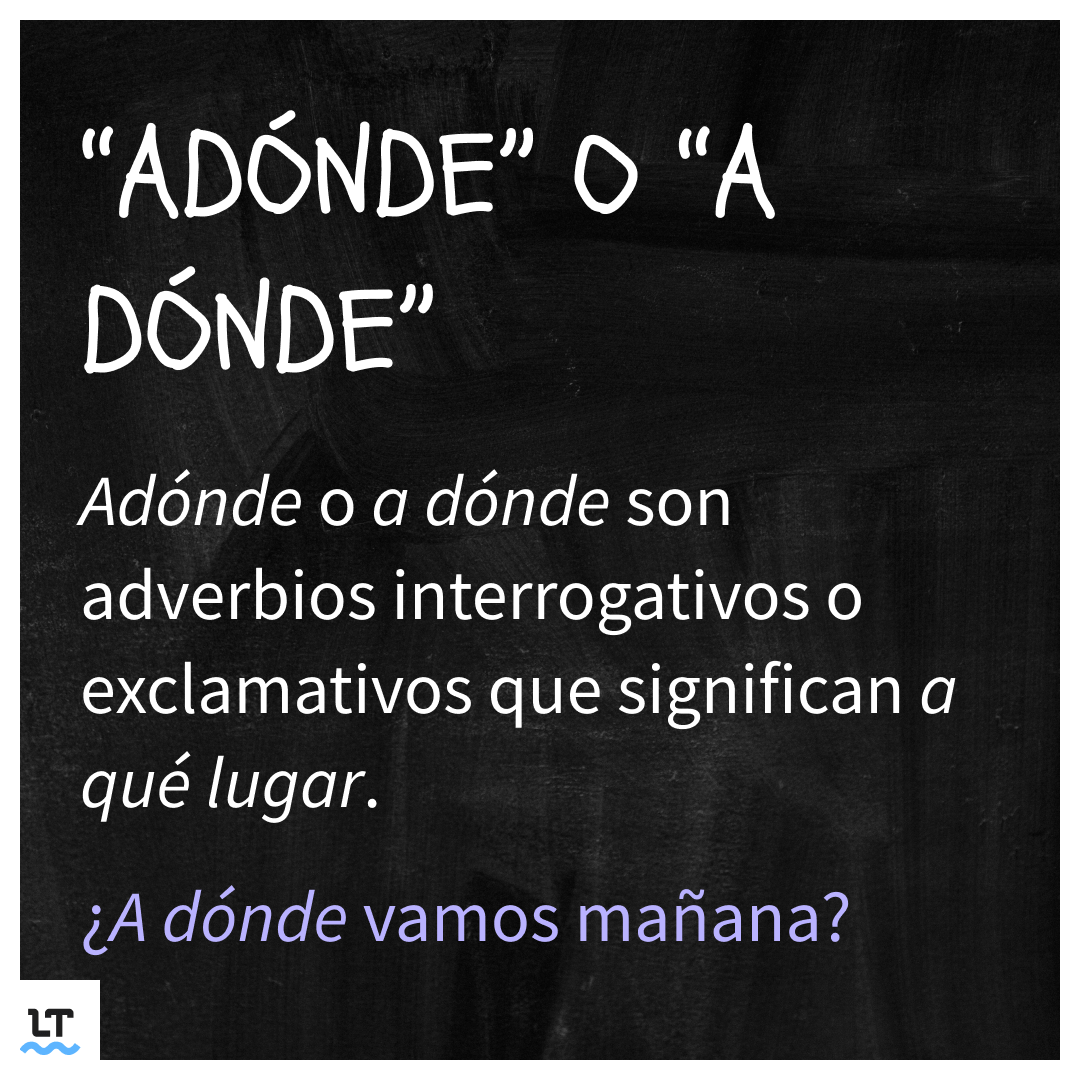 “ADÓNDE” O “A DÓNDE”

Adónde o a dónde son adverbios interrogativos o exclamativos que significan a qué lugar.

¿A dónde vamos mañana?

LT